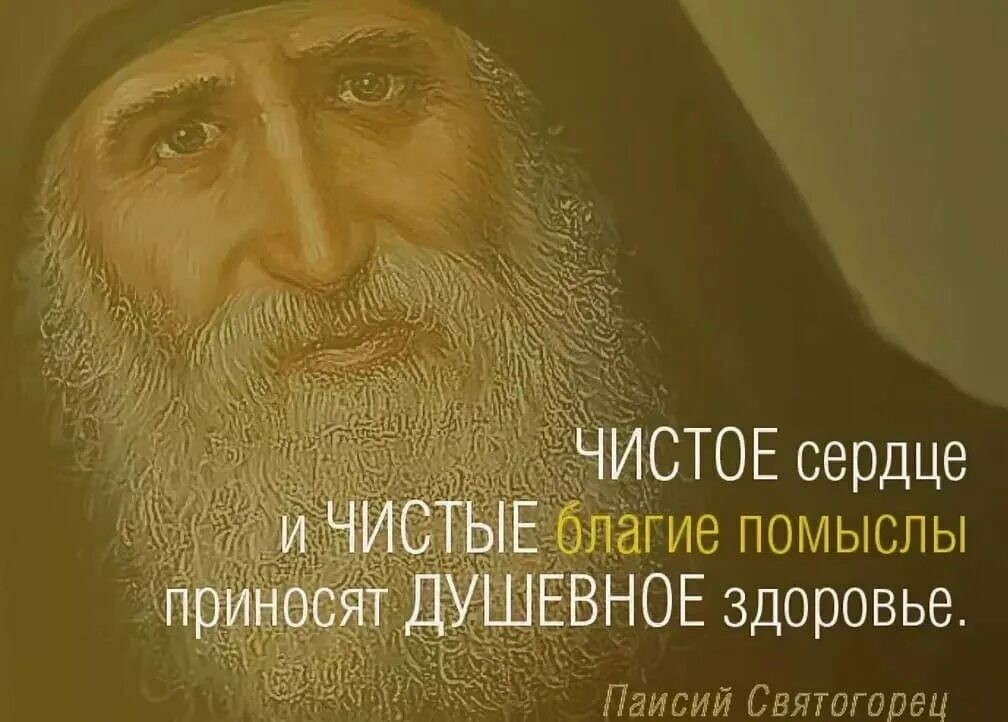 ЧИСТОЕ сердце
и ЧИСТЫЕ благие помыслы
приносят ДУШЕВНОЕ здоровье.

Паисий Святогорец